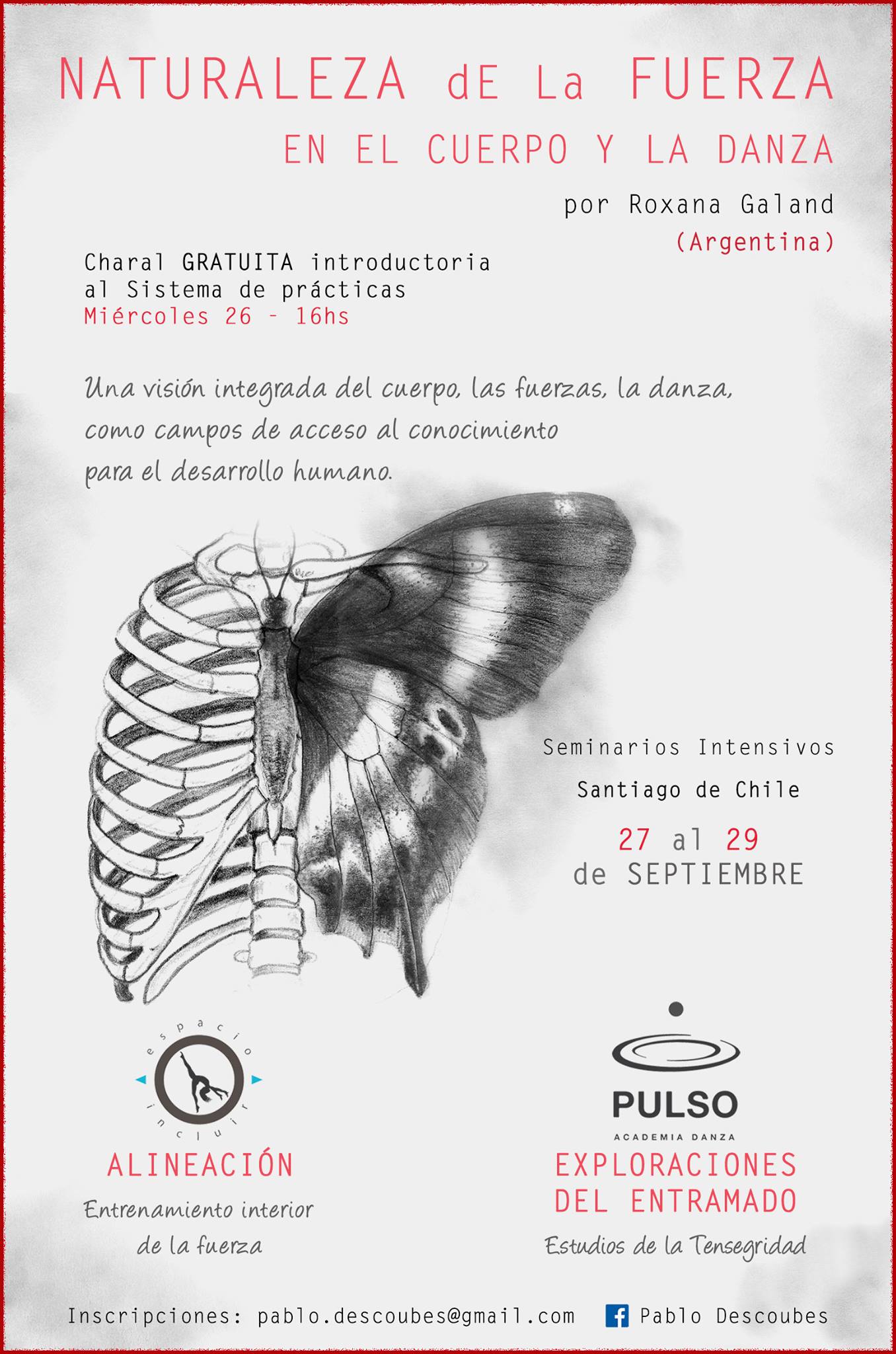 NATURALEZA dE La FUERZA
EN EL CUERPO Y LA DANZA

por Roxana Galand
(Argentina)

Charal GRATUITA introductoria
al Sistema de prácticas
Miércoles 26 - 16hs

Una visión integrada del cuerpo, las fuerzas, la danza, como campos de acceso al conocimiento para el desarrollo humano.

Seminarios Intensivos
Santiago de Chile
27 al 29
de SEPTIEMBRE

espacio incluir
ALINEACIÓN
Entrenamiento interior de la fuerza

PULSO
ACADEMIA DANZA
EXPLORACIONES DEL ENTRAMADO
Estudios de la Tensegridad

Inscripciones: pablo.descoubes@gmail.com Pablo Descoubes